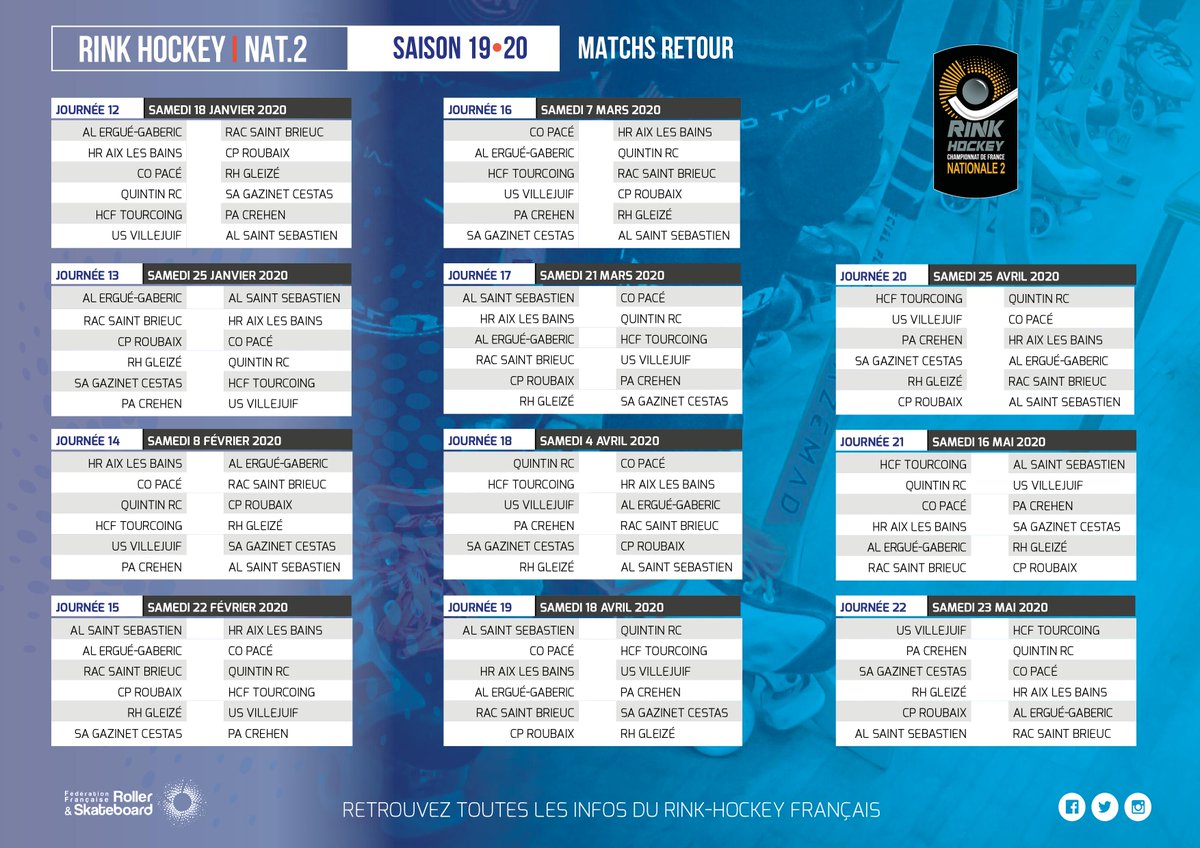 RINK HOCKEY | NAT.2 SAISON 19•20 MATCHS RETOUR

RINK HOCKEY CHAMPIONNAT DE FRANCE NATIONALE 2

| JOURNÉE 12 | SAMEDI 18 JANVIER 2020 |
|---|---|
| AL ERGUÉ-GABERIC | RAC SAINT BRIEUC |
| HR AIX LES BAINS | CP ROUBAIX |
| CO PACÉ | RH GLEIZÉ |
| QUINTIN RC | SA GAZINET CESTAS |
| HCF TOURCOING | PA CREHEN |
| US VILLEJUIF | AL SAINT SEBASTIEN |

| JOURNÉE 13 | SAMEDI 25 JANVIER 2020 |
|---|---|
| AL ERGUÉ-GABERIC | AL SAINT SEBASTIEN |
| RAC SAINT BRIEUC | HR AIX LES BAINS |
| CP ROUBAIX | CO PACÉ |
| RH GLEIZÉ | QUINTIN RC |
| SA GAZINET CESTAS | HCF TOURCOING |
| PA CREHEN | US VILLEJUIF |

| JOURNÉE 14 | SAMEDI 8 FÉVRIER 2020 |
|---|---|
| HR AIX LES BAINS | AL ERGUÉ-GABERIC |
| CO PACÉ | RAC SAINT BRIEUC |
| QUINTIN RC | CP ROUBAIX |
| HCF TOURCOING | RH GLEIZÉ |
| US VILLEJUIF | SA GAZINET CESTAS |
| PA CREHEN | AL SAINT SEBASTIEN |

| JOURNÉE 15 | SAMEDI 22 FÉVRIER 2020 |
|---|---|
| AL SAINT SEBASTIEN | HR AIX LES BAINS |
| AL ERGUÉ-GABERIC | CO PACÉ |
| RAC SAINT BRIEUC | QUINTIN RC |
| CP ROUBAIX | HCF TOURCOING |
| RH GLEIZÉ | US VILLEJUIF |
| SA GAZINET CESTAS | PA CREHEN |

| JOURNÉE 16 | SAMEDI 7 MARS 2020 |
|---|---|
| CO PACÉ | HR AIX LES BAINS |
| AL ERGUÉ-GABERIC | QUINTIN RC |
| HCF TOURCOING | RAC SAINT BRIEUC |
| US VILLEJUIF | CP ROUBAIX |
| PA CREHEN | RH GLEIZÉ |
| SA GAZINET CESTAS | AL SAINT SEBASTIEN |

| JOURNÉE 17 | SAMEDI 21 MARS 2020 |
|---|---|
| AL SAINT SEBASTIEN | CO PACÉ |
| HR AIX LES BAINS | QUINTIN RC |
| AL ERGUÉ-GABERIC | HCF TOURCOING |
| RAC SAINT BRIEUC | US VILLEJUIF |
| CP ROUBAIX | PA CREHEN |
| RH GLEIZÉ | SA GAZINET CESTAS |

| JOURNÉE 18 | SAMEDI 4 AVRIL 2020 |
|---|---|
| QUINTIN RC | CO PACÉ |
| HCF TOURCOING | HR AIX LES BAINS |
| US VILLEJUIF | AL ERGUÉ-GABERIC |
| PA CREHEN | RAC SAINT BRIEUC |
| SA GAZINET CESTAS | CP ROUBAIX |
| RH GLEIZÉ | AL SAINT SEBASTIEN |

| JOURNÉE 19 | SAMEDI 18 AVRIL 2020 |
|---|---|
| AL SAINT SEBASTIEN | QUINTIN RC |
| CO PACÉ | HCF TOURCOING |
| HR AIX LES BAINS | US VILLEJUIF |
| AL ERGUÉ-GABERIC | PA CREHEN |
| RAC SAINT BRIEUC | SA GAZINET CESTAS |
| CP ROUBAIX | RH GLEIZÉ |

| JOURNÉE 20 | SAMEDI 25 AVRIL 2020 |
|---|---|
| HCF TOURCOING | QUINTIN RC |
| US VILLEJUIF | CO PACÉ |
| PA CREHEN | HR AIX LES BAINS |
| SA GAZINET CESTAS | AL ERGUÉ-GABERIC |
| RH GLEIZÉ | RAC SAINT BRIEUC |
| CP ROUBAIX | AL SAINT SEBASTIEN |

| JOURNÉE 21 | SAMEDI 16 MAI 2020 |
|---|---|
| HCF TOURCOING | AL SAINT SEBASTIEN |
| QUINTIN RC | US VILLEJUIF |
| CO PACÉ | PA CREHEN |
| HR AIX LES BAINS | SA GAZINET CESTAS |
| AL ERGUÉ-GABERIC | RH GLEIZÉ |
| RAC SAINT BRIEUC | CP ROUBAIX |

| JOURNÉE 22 | SAMEDI 23 MAI 2020 |
|---|---|
| US VILLEJUIF | HCF TOURCOING |
| PA CREHEN | QUINTIN RC |
| SA GAZINET CESTAS | CO PACÉ |
| RH GLEIZÉ | HR AIX LES BAINS |
| CP ROUBAIX | AL ERGUÉ-GABERIC |
| AL SAINT SEBASTIEN | RAC SAINT BRIEUC |

Fédération Française Roller & Skateboard

RETROUVEZ TOUTES LES INFOS DU RINK-HOCKEY FRANÇAIS